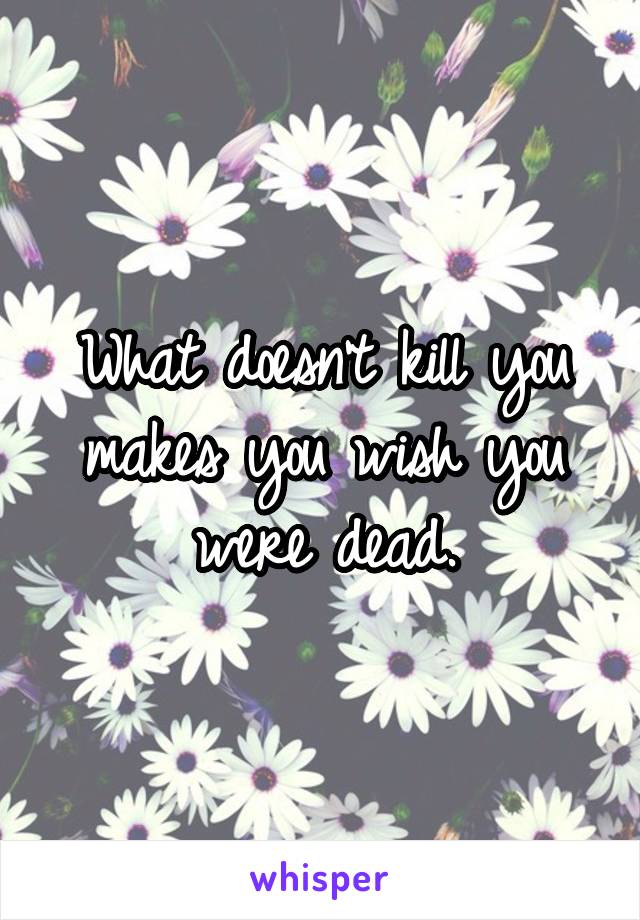 What doesn't kill you makes you wish you were dead.

whisper